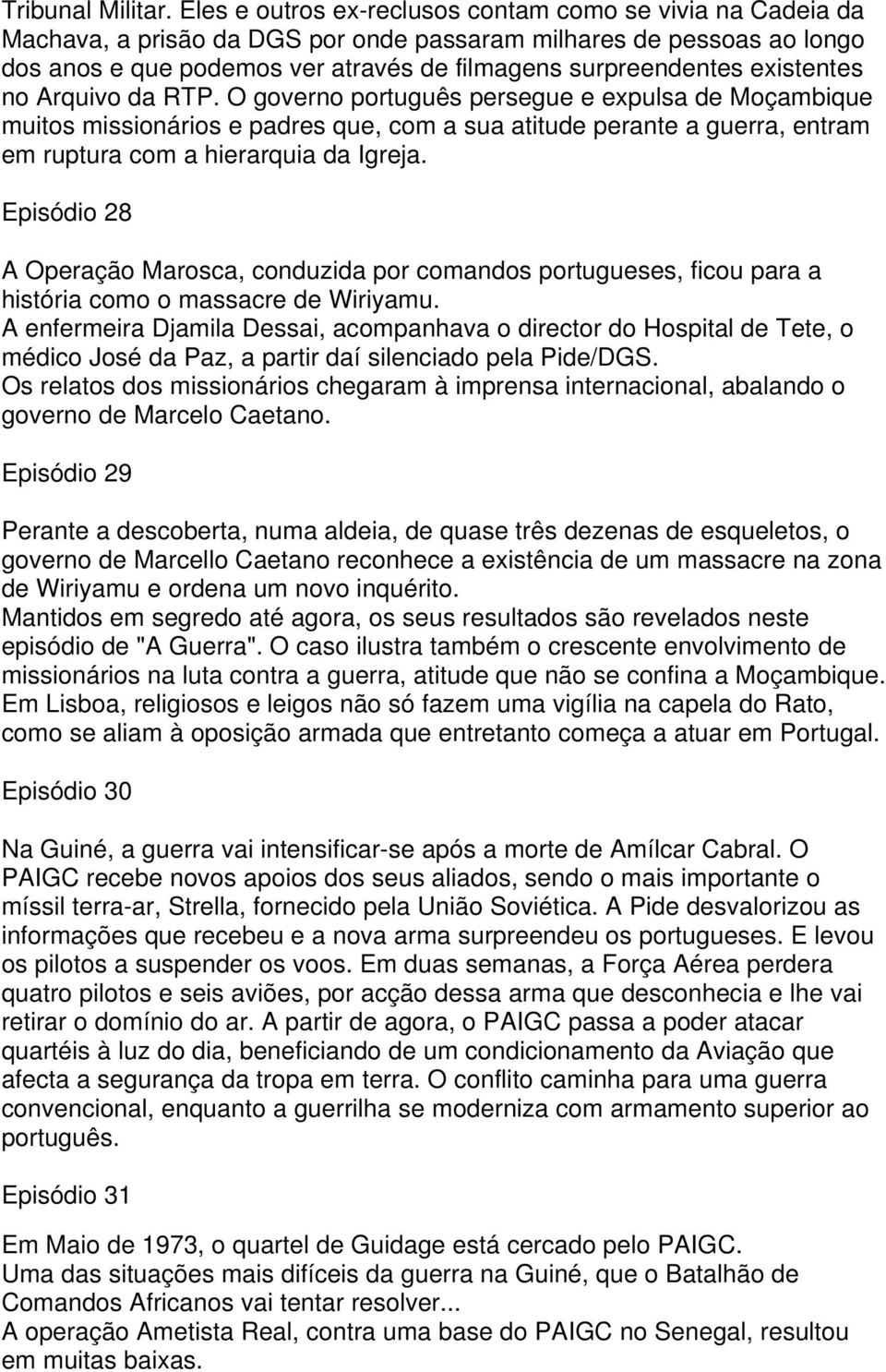 Tribunal Militar. Eles e outros ex-reclusos contam como se vivia na Cadeia da Machava, a prisão da DGS por onde passaram milhares de pessoas ao longo dos anos e que podemos ver através de filmagens surpreendentes existentes no Arquivo da RTP. O governo português persegue e expulsa de Moçambique muitos missionários e padres que, com a sua atitude perante a guerra, entram em ruptura com a hierarquia da Igreja.

Episódio 28

A Operação Marosca, conduzida por comandos portugueses, ficou para a história como o massacre de Wiriyamu.
A enfermeira Djamila Dessai, acompanhava o director do Hospital de Tete, o médico José da Paz, a partir daí silenciado pela Pide/DGS.
Os relatos dos missionários chegaram à imprensa internacional, abalando o governo de Marcelo Caetano.

Episódio 29

Perante a descoberta, numa aldeia, de quase três dezenas de esqueletos, o governo de Marcello Caetano reconhece a existência de um massacre na zona de Wiriyamu e ordena um novo inquérito.
Mantidos em segredo até agora, os seus resultados são revelados neste episódio de "A Guerra". O caso ilustra também o crescente envolvimento de missionários na luta contra a guerra, atitude que não se confina a Moçambique. Em Lisboa, religiosos e leigos não só fazem uma vigília na capela do Rato, como se aliam à oposição armada que entretanto começa a atuar em Portugal.

Episódio 30

Na Guiné, a guerra vai intensificar-se após a morte de Amílcar Cabral. O PAIGC recebe novos apoios dos seus aliados, sendo o mais importante o míssil terra-ar, Strella, fornecido pela União Soviética. A Pide desvalorizou as informações que recebeu e a nova arma surpreendeu os portugueses. E levou os pilotos a suspender os voos. Em duas semanas, a Força Aérea perdera quatro pilotos e seis aviões, por acção dessa arma que desconhecia e lhe vai retirar o domínio do ar. A partir de agora, o PAIGC passa a poder atacar quartéis à luz do dia, beneficiando de um condicionamento da Aviação que afecta a segurança da tropa em terra. O conflito caminha para uma guerra convencional, enquanto a guerrilha se moderniza com armamento superior ao português.

Episódio 31

Em Maio de 1973, o quartel de Guidage está cercado pelo PAIGC.
Uma das situações mais difíceis da guerra na Guiné, que o Batalhão de Comandos Africanos vai tentar resolver...
A operação Ametista Real, contra uma base do PAIGC no Senegal, resultou em muitas baixas.